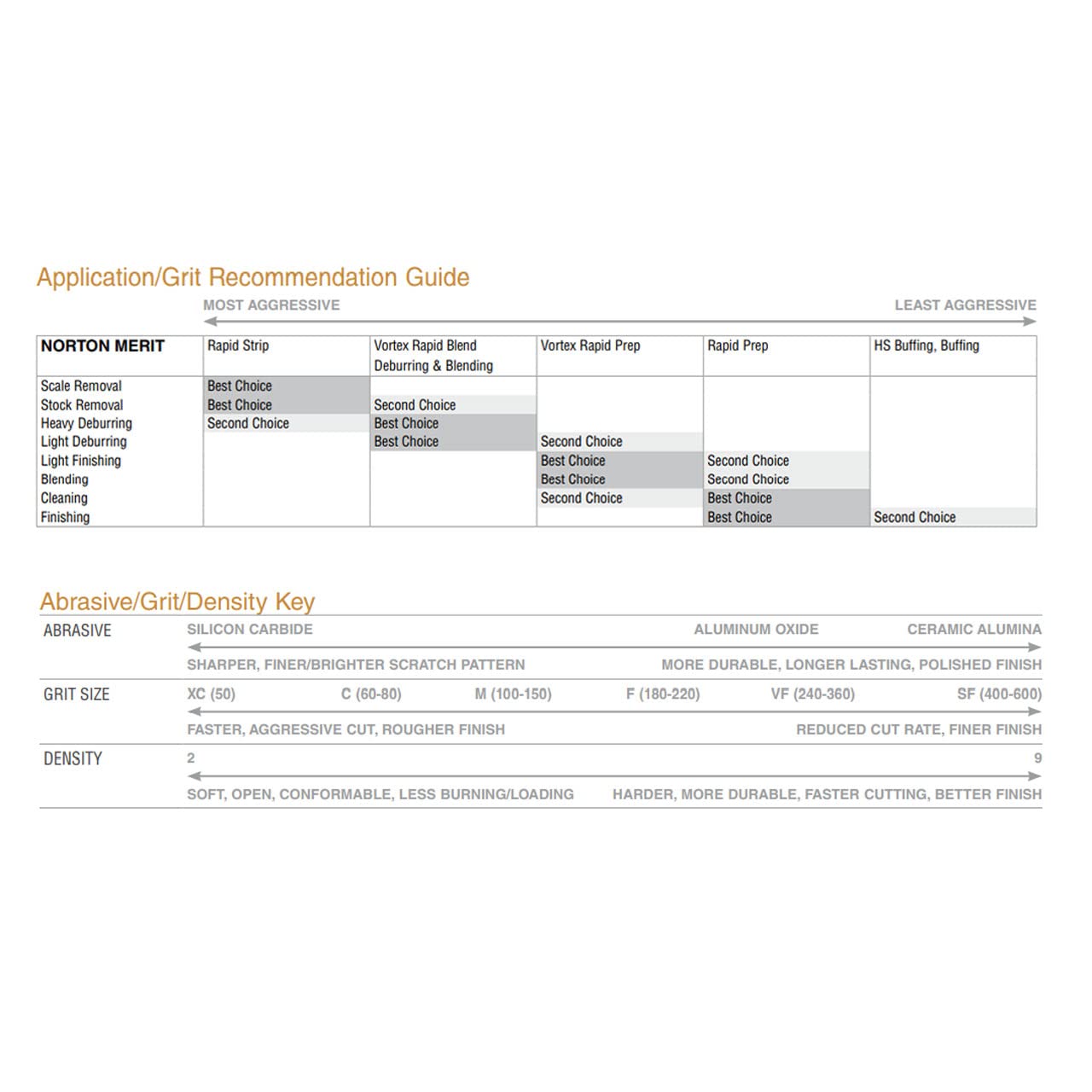 Application/Grit Recommendation Guide

MOST AGGRESSIVE

LEAST AGGRESSIVE

| NORTON MERIT | Rapid Strip | Vortex Rapid Blend Deburring & Blending | Vortex Rapid Prep | Rapid Prep | HS Buffing, Buffing |
|---|---|---|---|---|---|
| Scale Removal | Best Choice | | | | |
| Stock Removal | Best Choice | Second Choice | | | |
| Heavy Deburring | Second Choice | Best Choice | | | |
| Light Deburring | | Best Choice | Second Choice | | |
| Light Finishing | | | Best Choice | Second Choice | |
| Blending | | | Best Choice | Second Choice | |
| Cleaning | | | Second Choice | Best Choice | |
| Finishing | | | | Best Choice | Second Choice |

Abrasive/Grit/Density Key

ABRASIVE

SILICON CARBIDE ALUMINUM OXIDE CERAMIC ALUMINA

SHARPER, FINER/BRIGHTER SCRATCH PATTERN MORE DURABLE, LONGER LASTING, POLISHED FINISH

GRIT SIZE

XC (50) C (60-80) M (100-150) F (180-220) VF (240-360) SF (400-600)

FASTER, AGGRESSIVE CUT, ROUGHER FINISH REDUCED CUT RATE, FINER FINISH

DENSITY

2 9

SOFT, OPEN, CONFORMABLE, LESS BURNING/LOADING HARDER, MORE DURABLE, FASTER CUTTING, BETTER FINISH